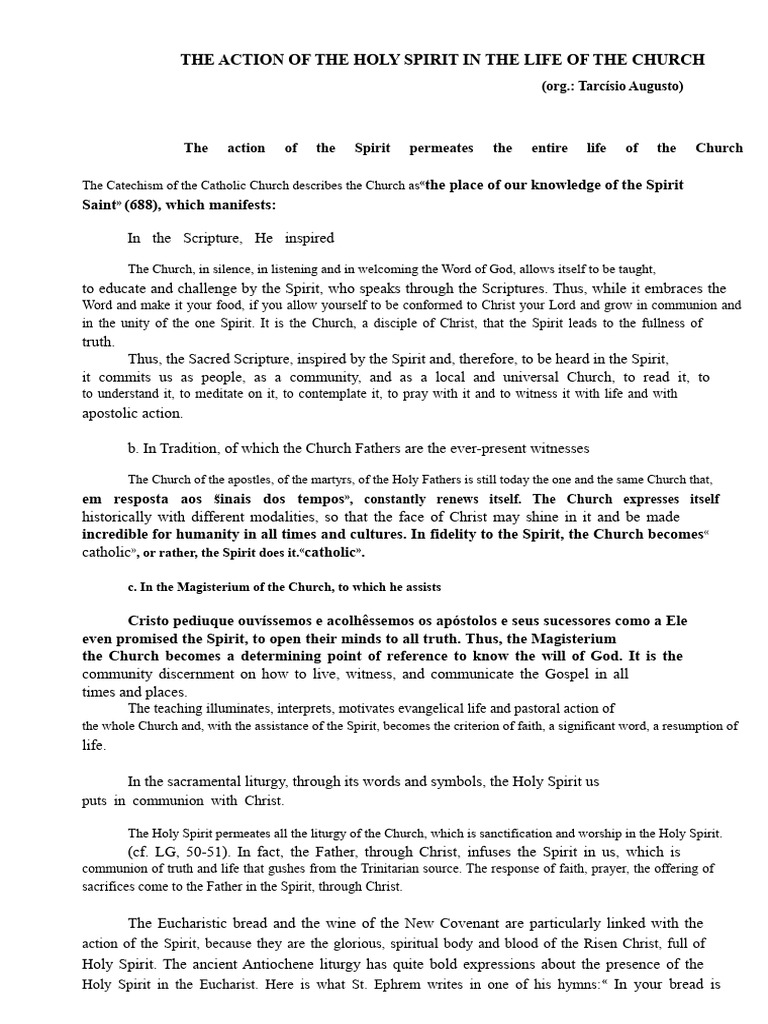 THE ACTION OF THE HOLY SPIRIT IN THE LIFE OF THE CHURCH

(org.: Tarcísio Augusto)

The action of the Spirit permeates the entire life of the Church

The Catechism of the Catholic Church describes the Church as"the place of our knowledge of the Spirit Saint" (688), which manifests:

In the Scripture, He inspired

The Church, in silence, in listening and in welcoming the Word of God, allows itself to be taught, to educate and challenge by the Spirit, who speaks through the Scriptures. Thus, while it embraces the Word and make it your food, if you allow yourself to be conformed to Christ your Lord and grow in communion and in the unity of the one Spirit. It is the Church, a disciple of Christ, that the Spirit leads to the fullness of truth.

Thus, the Sacred Scripture, inspired by the Spirit and, therefore, to be heard in the Spirit, it commits us as people, as a community, and as a local and universal Church, to read it, to to understand it, to meditate on it, to contemplate it, to pray with it and to witness it with life and with apostolic action.

b. In Tradition, of which the Church Fathers are the ever-present witnesses

The Church of the apostles, of the martyrs, of the Holy Fathers is still today the one and the same Church that, em resposta aos "sinais dos tempos", constantly renews itself. The Church expresses itself historically with different modalities, so that the face of Christ may shine in it and be made incredible for humanity in all times and cultures. In fidelity to the Spirit, the Church becomes" catholic", or rather, the Spirit does it."catholic".

c. In the Magisterium of the Church, to which he assists

Cristo pediuque ouvíssemos e acolhêssemos os apóstolos e seus sucessores como a Ele even promised the Spirit, to open their minds to all truth. Thus, the Magisterium the Church becomes a determining point of reference to know the will of God. It is the community discernment on how to live, witness, and communicate the Gospel in all times and places.

The teaching illuminates, interprets, motivates evangelical life and pastoral action of the whole Church and, with the assistance of the Spirit, becomes the criterion of faith, a significant word, a resumption of life.

In the sacramental liturgy, through its words and symbols, the Holy Spirit us puts in communion with Christ.

The Holy Spirit permeates all the liturgy of the Church, which is sanctification and worship in the Holy Spirit. (cf. LG, 50-51). In fact, the Father, through Christ, infuses the Spirit in us, which is communion of truth and life that gushes from the Trinitarian source. The response of faith, prayer, the offering of sacrifices come to the Father in the Spirit, through Christ.

The Eucharistic bread and the wine of the New Covenant are particularly linked with the action of the Spirit, because they are the glorious, spiritual body and blood of the Risen Christ, full of Holy Spirit. The ancient Antiochene liturgy has quite bold expressions about the presence of the Holy Spirit in the Eucharist. Here is what St. Ephrem writes in one of his hymns:" In your bread is